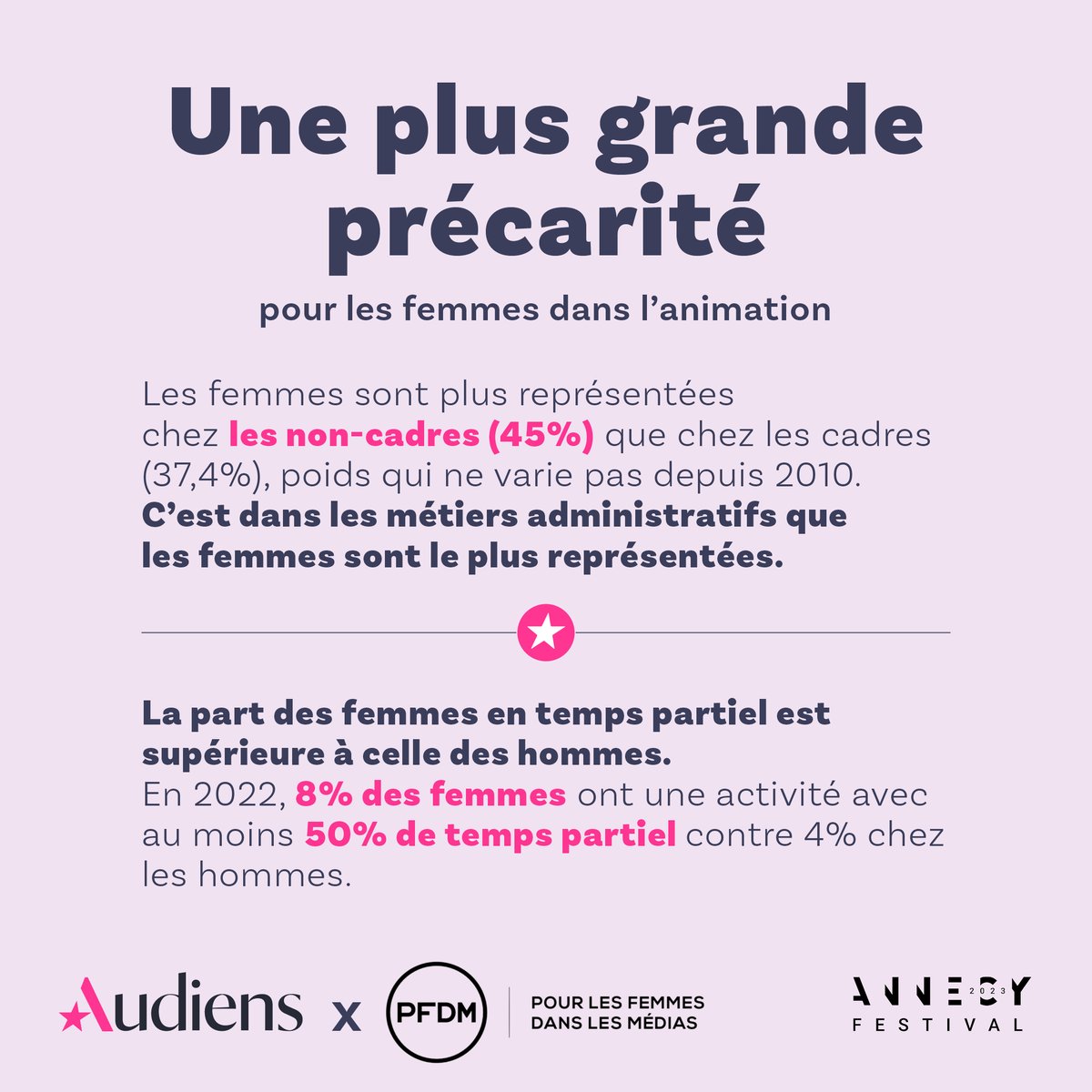 Une plus grande précarité

pour les femmes dans l'animation

Les femmes sont plus représentées chez les non-cadres (45%) que chez les cadres (37,4%), poids qui ne varie pas depuis 2010. C'est dans les métiers administratifs que les femmes sont le plus représentées.

La part des femmes en temps partiel est supérieure à celle des hommes.
En 2022, 8% des femmes ont une activité avec au moins 50% de temps partiel contre 4% chez les hommes.

Audiens x PFDM POUR LES FEMMES DANS LES MÉDIAS

ANNECY 2023 FESTIVAL